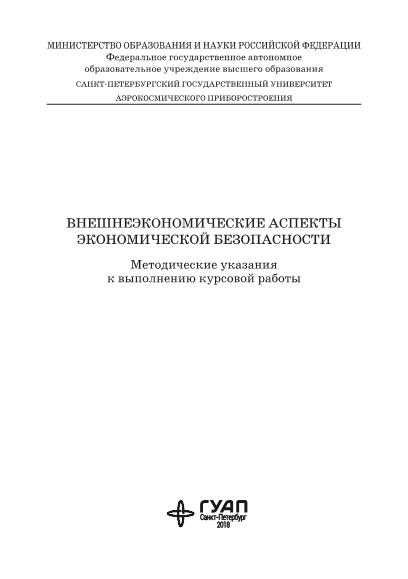 МИНИСТЕРСТВО ОБРАЗОВАНИЯ И НАУКИ РОССИЙСКОЙ ФЕДЕРАЦИИ
Федеральное государственное автономное
образовательное учреждение высшего образования
САНКТ-ПЕТЕРБУРГСКИЙ ГОСУДАРСТВЕННЫЙ УНИВЕРСИТЕТ
АЭРОКОСМИЧЕСКОГО ПРИБОРОСТРОЕНИЯ

ВНЕШНЕЭКОНОМИЧЕСКИЕ АСПЕКТЫ
ЭКОНОМИЧЕСКОЙ БЕЗОПАСНОСТИ

Методические указания
к выполнению курсовой работы

ГУАП
Санкт-Петербург
2018